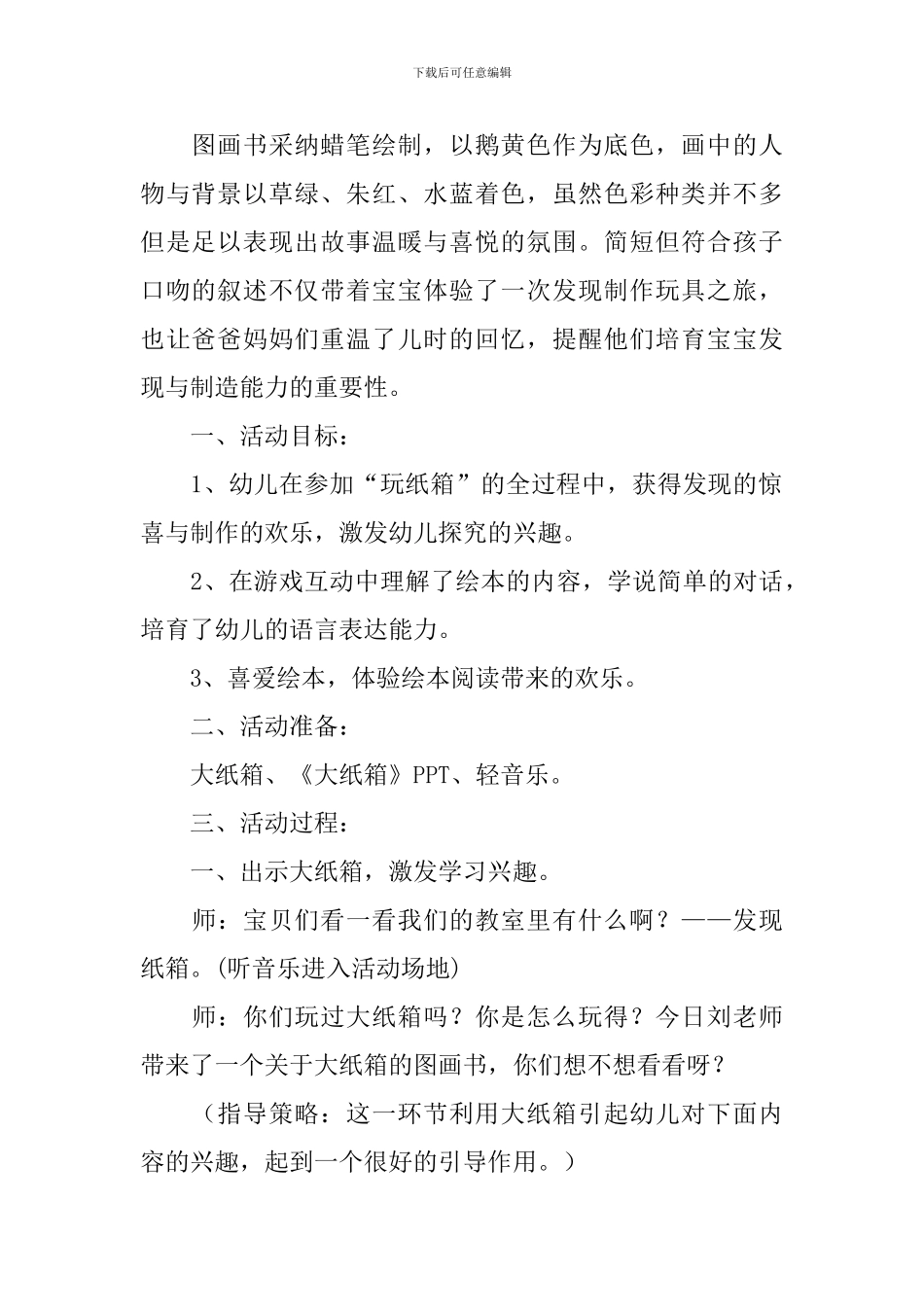 下载后可任意编辑

图画书采纳蜡笔绘制，以鹅黄色作为底色，画中的人物与背景以草绿、朱红、水蓝着色，虽然色彩种类并不多但是足以表现出故事温暖与喜悦的氛围。简短但符合孩子口吻的叙述不仅带着宝宝体验了一次发现制作玩具之旅，也让爸爸妈妈们重温了儿时的回忆，提醒他们培育宝宝发现与制造能力的重要性。

一、活动目标：

1、幼儿在参加“玩纸箱”的全过程中，获得发现的惊喜与制作的欢乐，激发幼儿探究的兴趣。

2、在游戏互动中理解了绘本的内容，学说简单的对话，培育了幼儿的语言表达能力。

3、喜爱绘本，体验绘本阅读带来的欢乐。

二、活动准备：

大纸箱、《大纸箱》PPT、轻音乐。

三、活动过程：

一、出示大纸箱，激发学习兴趣。

师：宝贝们看一看我们的教室里有什么啊？——发现纸箱。(听音乐进入活动场地)

师：你们玩过大纸箱吗？你是怎么玩得？今日刘老师带来了一个关于大纸箱的图画书，你们想不想看看呀？

（指导策略：这一环节利用大纸箱引起幼儿对下面内容的兴趣，起到一个很好的引导作用。）